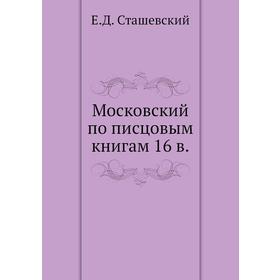 Е.Д. Сташевский

Московский по писцовым книгам 16 в.